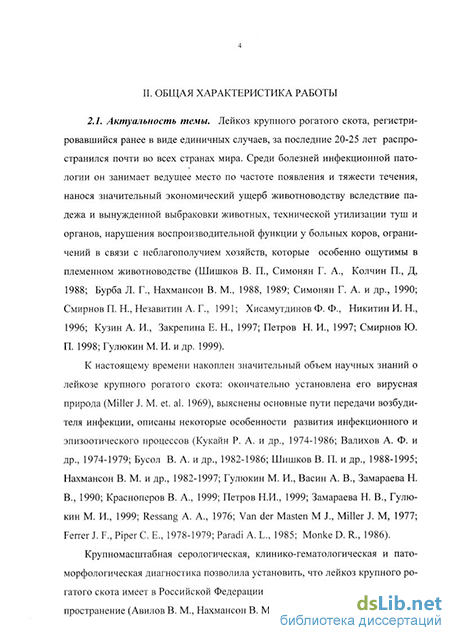 4

II. ОБЩАЯ ХАРАКТЕРИСТИКА РАБОТЫ

2.1. Актуальность темы. Лейкоз крупного рогатого скота, регистрировавшийся ранее в виде единичных случаев, за последние 20-25 лет распространился почти во всех странах мира. Среди болезней инфекционной патологии он занимает ведущее место по частоте появления и тяжести течения, нанося значительный экономический ущерб животноводству вследствие падежа и вынужденной выбраковки животных, технической утилизации туш и органов, нарушения воспроизводительной функции у больных коров, ограничений в связи с неблагополучием хозяйств, которые особенно ощутимы в племенном животноводстве (Шишков В. П., Симонян Г. А., Колчин П., Д, 1988; Бурба Л. Г., Нахмансон В. М., 1988, 1989; Симонян Г. А. и др., 1990; Смирнов П. Н., Незавитин А. Г., 1991; Хисамутдинов Ф. Ф., Никитин И. Н., 1996; Кузин А. И., Закрепина Е. Н., 1997; Петров Н. И., 1997; Смирнов Ю. П. 1998; Гулюкин М. И. и др. 1999).

К настоящему времени накоплен значительный объем научных знаний о лейкозе крупного рогатого скота: окончательно установлена его вирусная природа (Miller J. M. et. al. 1969), выяснены основные пути передачи возбудителя инфекции, описаны некоторые особенности развития инфекционного и эпизоотического процессов (Кукайн Р. А. и др., 1974-1986; Валихов А. Ф. и др., 1974-1979; Бусол В. А. и др., 1982-1986; Шишков В. П. и др., 1988-1995; Нахмансон В. М. и др., 1982-1997; Гулюкин М. И., Васин А. В., Замараева Н. В., 1990; Красноперов В. А., 1999; Петров Н.И., 1999; Замараева Н. В., Гулюкин М. И., 1999; Ressang A. A., 1976; Van der Masten M J., Miller J. M, 1977; Ferrer J. F., Piper C. E., 1978-1979; Paradi A. L., 1985; Monke D. R., 1986).

Крупномасштабная серологическая, клинико-гематологическая и патоморфологическая диагностика позволила установить, что лейкоз крупного рогатого скота имеет в Российской Федерации

пространение (Авилов В. М., Нахмансон В. М

dsLib.net
библиотека диссертаций